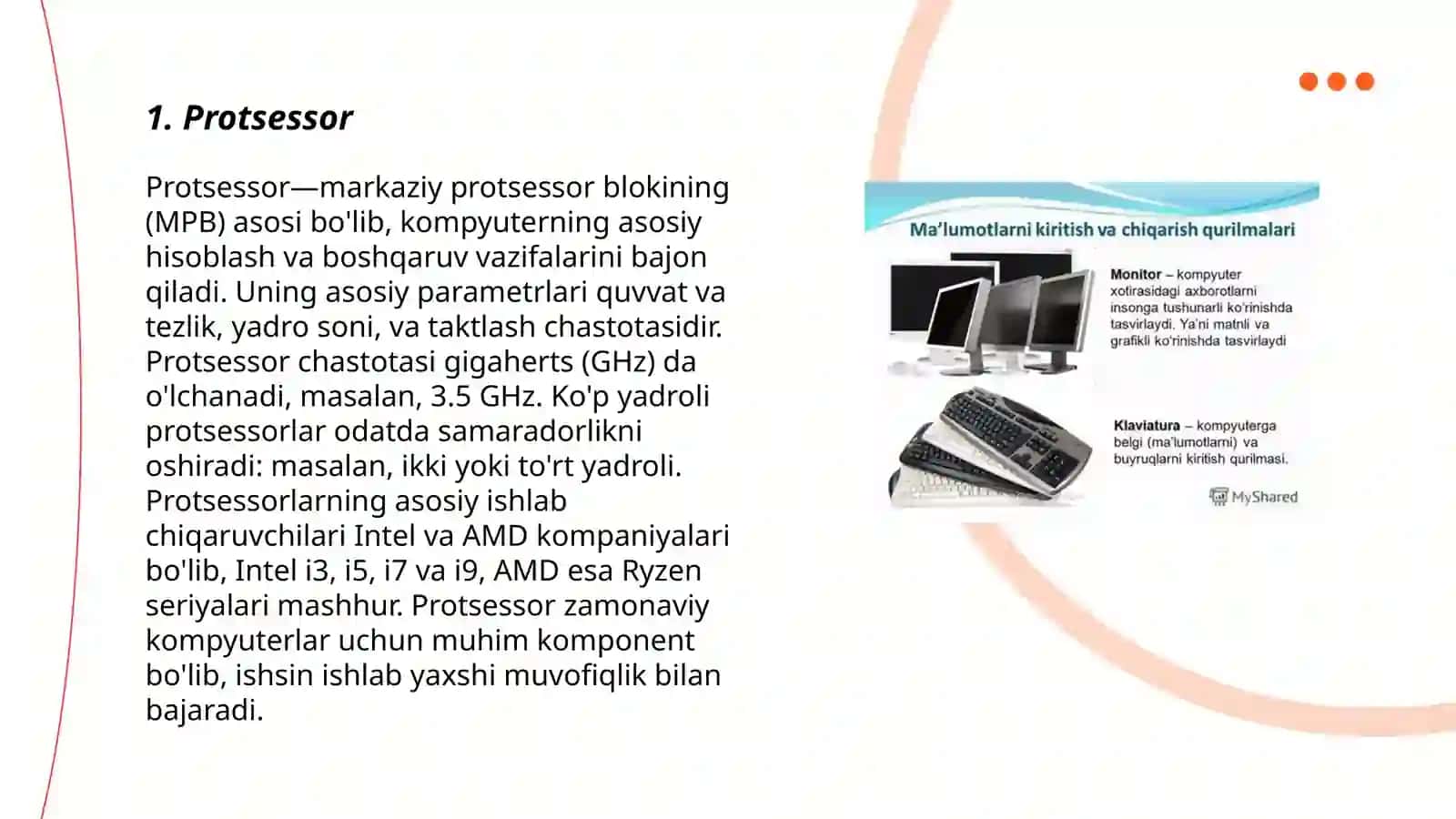 1. Protsessor

Protsessor—markaziy protsessor blokining (MPB) asosi bo'lib, kompyuterning asosiy hisoblash va boshqaruv vazifalarini bajon qiladi. Uning asosiy parametrlari quvvat va tezlik, yadro soni, va taktlash chastotasidir. Protsessor chastotasi gigaherts (GHz) da o'lchanadi, masalan, 3.5 GHz. Ko'p yadroli protsessorlar odatda samaradorlikni oshiradi: masalan, ikki yoki to'rt yadroli. Protsessorlarning asosiy ishlab chiqaruvchilari Intel va AMD kompaniyalari bo'lib, Intel i3, i5, i7 va i9, AMD esa Ryzen seriyalari mashhur. Protsessor zamonaviy kompyuterlar uchun muhim komponent bo'lib, ishsin ishlab yaxshi muvofiqlik bilan bajaradi.

Ma'lumotlarni kiritish va chiqarish qurilmalari

Monitor – kompyuter xotirasidagi axborotlarni insonga tushunarli ko'rinishda tasvirlaydi. Ya'ni matnli va grafikli ko'rinishda tasvirlaydi

Klaviatura – kompyuterga belgi (ma'lumotlarni) va buyruqlarni kiritish qurilmasi.

MyShared